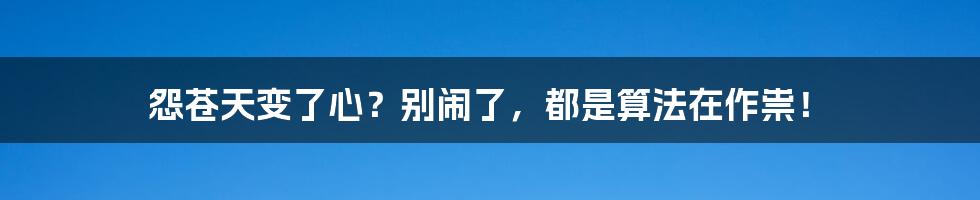 怨苍天变了心？别闹了，都是算法在作祟！